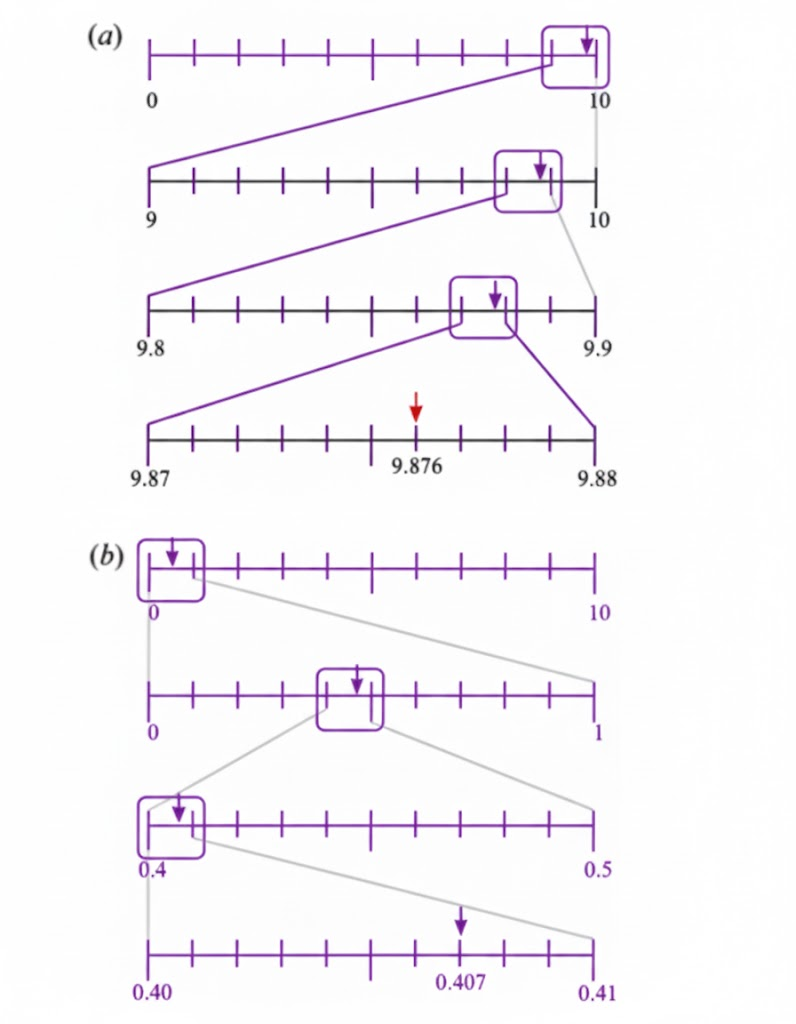 (a)

0 10

9 10

9.8 9.9

9.87 9.876 9.88

(b)

0 10

0 1

0.4 0.5

0.40 0.407 0.41